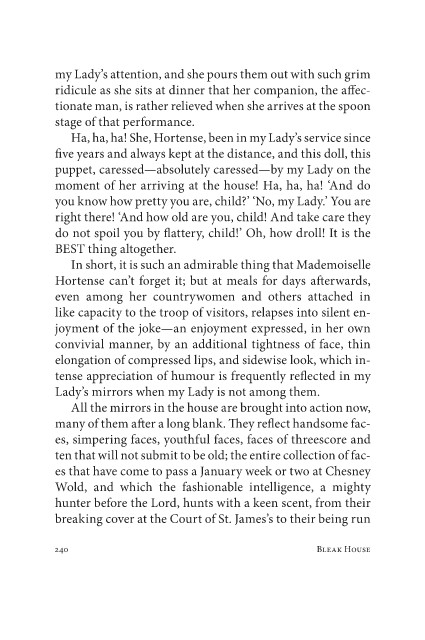 my Lady's attention, and she pours them out with such grim ridicule as she sits at dinner that her companion, the affectionate man, is rather relieved when she arrives at the spoon stage of that performance.

Ha, ha, ha! She, Hortense, been in my Lady's service since five years and always kept at the distance, and this doll, this puppet, caressed—absolutely caressed—by my Lady on the moment of her arriving at the house! Ha, ha, ha! 'And do you know how pretty you are, child?' 'No, my Lady.' You are right there! 'And how old are you, child! And take care they do not spoil you by flattery, child!' Oh, how droll! It is the BEST thing altogether.

In short, it is such an admirable thing that Mademoiselle Hortense can't forget it; but at meals for days afterwards, even among her countrywomen and others attached in like capacity to the troop of visitors, relapses into silent enjoyment of the joke—an enjoyment expressed, in her own convivial manner, by an additional tightness of face, thin elongation of compressed lips, and sidewise look, which intense appreciation of humour is frequently reflected in my Lady's mirrors when my Lady is not among them.

All the mirrors in the house are brought into action now, many of them after a long blank. They reflect handsome faces, simpering faces, youthful faces, faces of threescore and ten that will not submit to be old; the entire collection of faces that have come to pass a January week or two at Chesney Wold, and which the fashionable intelligence, a mighty hunter before the Lord, hunts with a keen scent, from their breaking cover at the Court of St. James's to their being run

240 BLEAK HOUSE